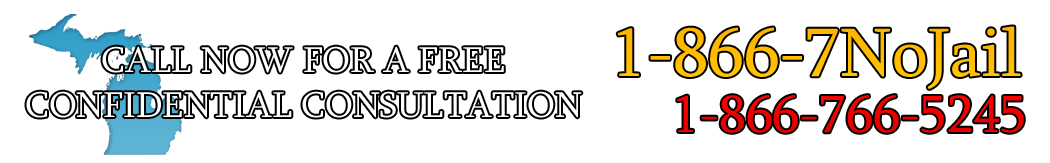 CALL NOW FOR A FREE
CONFIDENTIAL CONSULTATION

1-866-7NoJail
1-866-766-5245